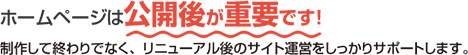 ホームページは公開後が重要です!

制作して終わりでなく、リニューアル後のサイト運営をしっかりサポートします。